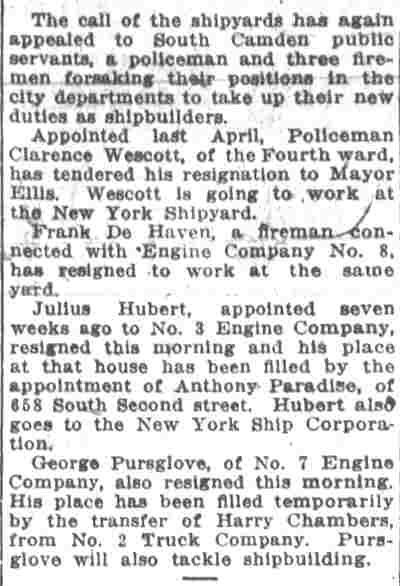 The call of the shipyards has again appealed to South Camden public servants, a policeman and three firemen forsaking their positions in the city departments to take up their new duties as shipbuilders.

Appointed last April, Policeman Clarence Wescott, of the Fourth ward, has tendered his resignation to Mayor Ellis. Wescott is going to work at the New York Shipyard.

Frank De Haven, a fireman connected with Engine Company No. 8, has resigned to work at the same yard.

Julius Hubert, appointed seven weeks ago to No. 3 Engine Company, resigned this morning and his place at that house has been filled by the appointment of Anthony Paradise, of 658 South Second street. Hubert also goes to the New York Ship Corporation.

George Pursglove, of No. 7 Engine Company, also resigned this morning. His place has been filled temporarily by the transfer of Harry Chambers, from No. 2 Truck Company. Pursglove will also tackle shipbuilding.